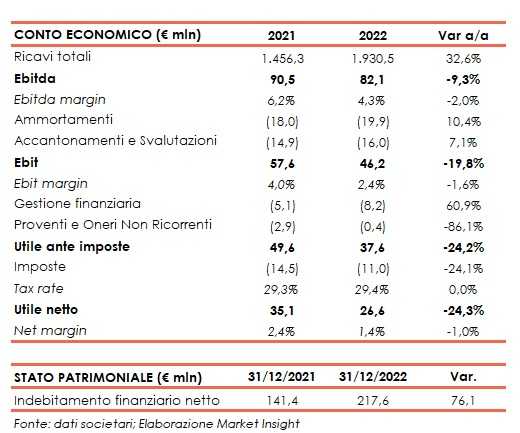 | CONTO ECONOMICO (€ mln) | 2021 | 2022 | Var a/a |
|---|---|---|---|
| Ricavi totali | 1.456,3 | 1.930,5 | 32,6% |
| Ebitda | 90,5 | 82,1 | -9,3% |
| Ebitda margin | 6,2% | 4,3% | -2,0% |
| Ammortamenti | (18,0) | (19,9) | 10,4% |
| Accantonamenti e Svalutazioni | (14,9) | (16,0) | 7,1% |
| Ebit | 57,6 | 46,2 | -19,8% |
| Ebit margin | 4,0% | 2,4% | -1,6% |
| Gestione finanziaria | (5,1) | (8,2) | 60,9% |
| Proventi e Oneri Non Ricorrenti | (2,9) | (0,4) | -86,1% |
| Utile ante imposte | 49,6 | 37,6 | -24,2% |
| Imposte | (14,5) | (11,0) | -24,1% |
| Tax rate | 29,3% | 29,4% | 0,0% |
| Utile netto | 35,1 | 26,6 | -24,3% |
| Net margin | 2,4% | 1,4% | -1,0% |

| STATO PATRIMONIALE (€ mln) | 31/12/2021 | 31/12/2022 | Var. |
|---|---|---|---|
| Indebitamento finanziario netto | 141,4 | 217,6 | 76,1 |

Fonte: dati societari; Elaborazione Market Insight